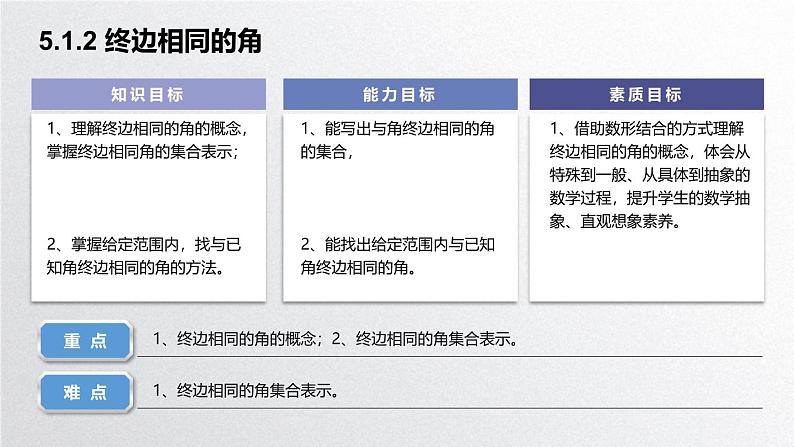 5.1.2 终边相同的角

知识目标

1、理解终边相同的角的概念，掌握终边相同角的集合表示；

2、掌握给定范围内，找与已知角终边相同的角的方法。

能力目标

1、能写出与角终边相同的角的集合，

2、能找出给定范围内与已知角终边相同的角。

素质目标

1、借助数形结合的方式理解终边相同的角的概念，体会从特殊到一般、从具体到抽象的数学过程，提升学生的数学抽象、直观想象素养。

重点

1、终边相同的角的概念；2、终边相同的角集合表示。

难点

1、终边相同的角集合表示。